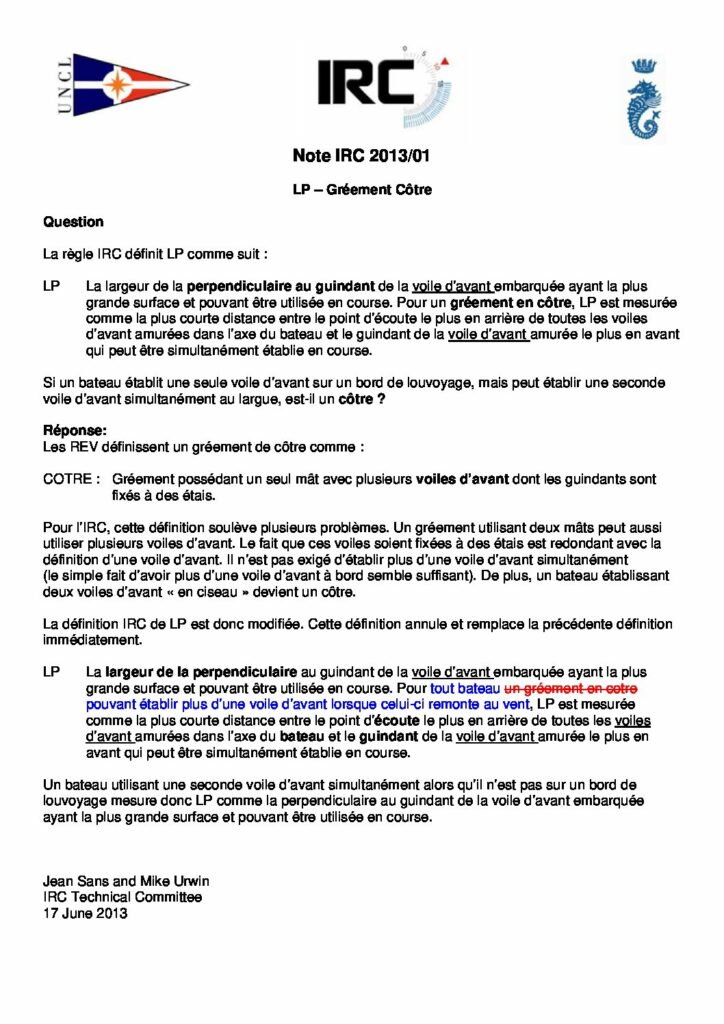 UNCL

IRC

Note IRC 2013/01

LP – Gréement Côtre

Question

La règle IRC définit LP comme suit :

LP La largeur de la perpendiculaire au guindant de la voile d'avant embarquée ayant la plus grande surface et pouvant être utilisée en course. Pour un gréement en côtre, LP est mesurée comme la plus courte distance entre le point d'écoute le plus en arrière de toutes les voiles d'avant amurées dans l'axe du bateau et le guindant de la voile d'avant amurée le plus en avant qui peut être simultanément établie en course.

Si un bateau établit une seule voile d'avant sur un bord de louvoyage, mais peut établir une seconde voile d'avant simultanément au largue, est-il un côtre ?

Réponse:
Les REV définissent un gréement de côtre comme :

COTRE : Gréement possédant un seul mât avec plusieurs voiles d'avant dont les guindants sont fixés à des étais.

Pour l'IRC, cette définition soulève plusieurs problèmes. Un gréement utilisant deux mâts peut aussi utiliser plusieurs voiles d'avant. Le fait que ces voiles soient fixées à des étais est redondant avec la définition d'une voile d'avant. Il n'est pas exigé d'établir plus d'une voile d'avant simultanément (le simple fait d'avoir plus d'une voile d'avant à bord semble suffisant). De plus, un bateau établissant deux voiles d'avant « en ciseau » devient un côtre.

La définition IRC de LP est donc modifiée. Cette définition annule et remplace la précédente définition immédiatement.

LP La largeur de la perpendiculaire au guindant de la voile d'avant embarquée ayant la plus grande surface et pouvant être utilisée en course. Pour tout bateau un gréement en cotre pouvant établir plus d'une voile d'avant lorsque celui-ci remonte au vent, LP est mesurée comme la plus courte distance entre le point d'écoute le plus en arrière de toutes les voiles d'avant amurées dans l'axe du bateau et le guindant de la voile d'avant amurée le plus en avant qui peut être simultanément établie en course.

Un bateau utilisant une seconde voile d'avant simultanément alors qu'il n'est pas sur un bord de louvoyage mesure donc LP comme la perpendiculaire au guindant de la voile d'avant embarquée ayant la plus grande surface et pouvant être utilisée en course.

Jean Sans and Mike Urwin
IRC Technical Committee
17 June 2013